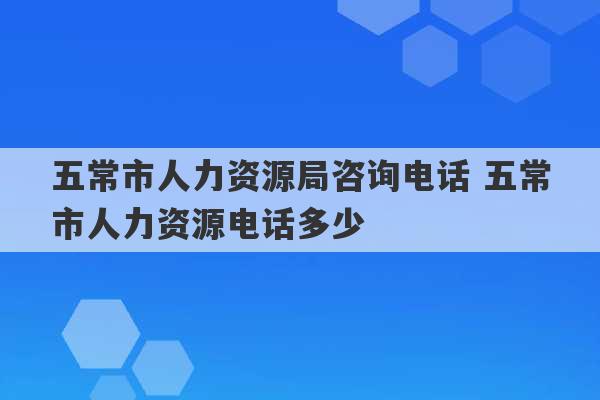 五常市人力资源局咨询电话 五常市人力资源电话多少